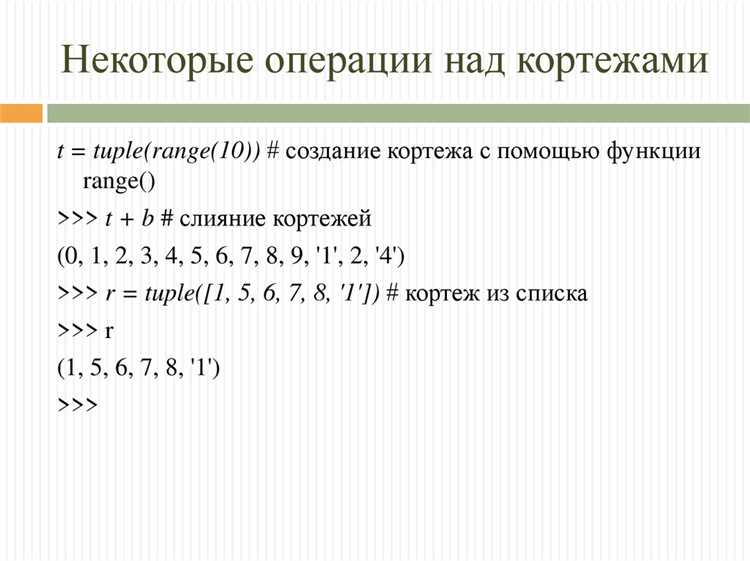 Некоторые операции над кортежами

t = tuple(range(10)) # создание кортежа с помощью функции range()

>>> t + b # слияние кортежей

(0, 1, 2, 3, 4, 5, 6, 7, 8, 9, '1', 2, '4')

>>> r = tuple([1, 5, 6, 7, 8, '1']) # кортеж из списка

>>> r

(1, 5, 6, 7, 8, '1')

>>>